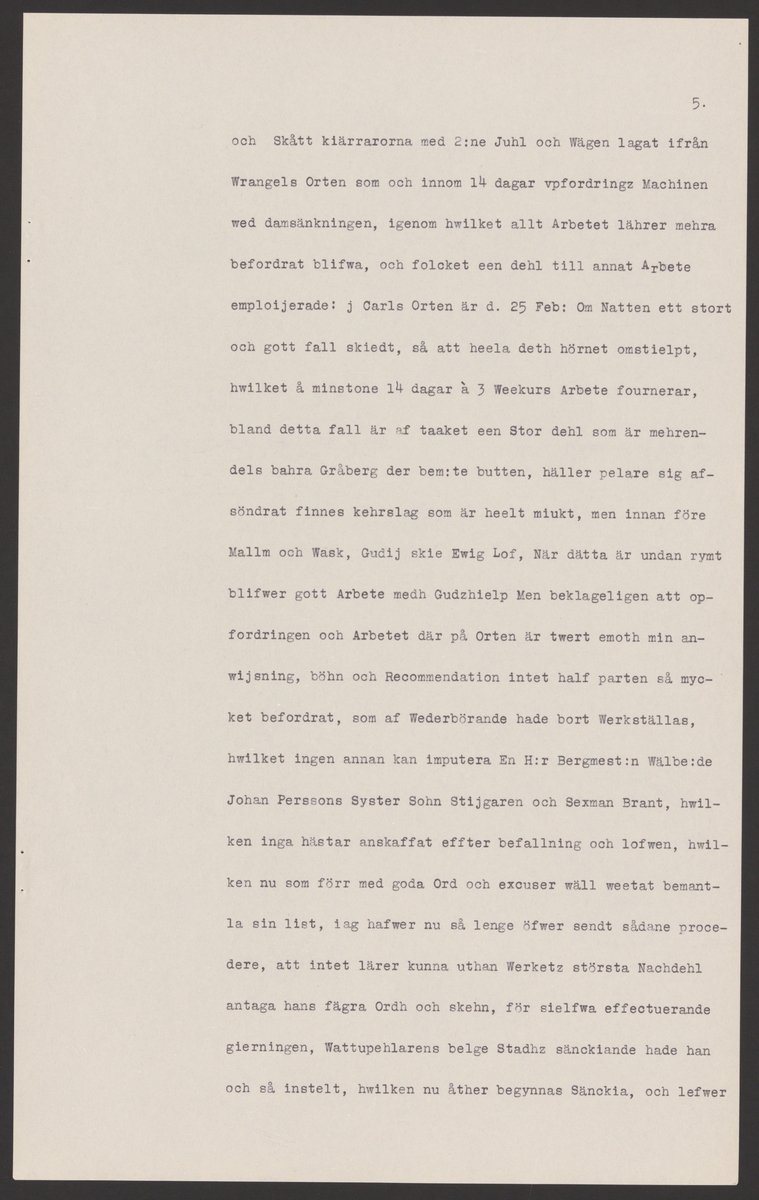 5.

och Skått kiärrarorna med 2:ne Juhl och Wägen lagat ifrån Wrangels Orten som och innom 14 dagar vpfordringz Machinen wed damsänkningen, igenom hwilket allt Arbetet lährer mehra befordrat blifwa, och folcket een dehl till annat Arbete emploijerade: j Carls Orten är d. 25 Feb: Om Natten ett stort och gott fall skiedt, så att heela deth hörnet omstielpt, hwilket å minstone 14 dagar à 3 Weekurs Arbete fournerar, bland detta fall är af taaket een Stor dehl som är mehrendels bahra Gråberg der bem:te butten, häller pelare sig afsöndrat finnes kehrslag som är heelt miukt, men innan före Mallm och Wask, Gudij skie Ewig Lof, När dätta är undan rymt blifwer gott Arbete medh Gudzhielp Men beklageligen att opfordringen och Arbetet där på Orten är twert emoth min anwijsning, böhn och Recommendation intet half parten så mycket befordrat, som af Wederbörande hade bort Werkställas, hwilket ingen annan kan imputera En H:r Bergmest:n Wälbe:de Johan Perssons Syster Sohn Stijgaren och Sexman Brant, hwilken inga hästar anskaffat effter befallning och lofwen, hwilken nu som förr med goda Ord och excuser wäll weetat bemantla sin list, iag hafwer nu så lenge öfwer sendt sådane procedere, att intet lärer kunna uthan Werketz största Nachdehl antaga hans fägra Ordh och skehn, för sielfwa effectuerande gierningen, Wattupehlarens belge Stadhz sänckiande hade han och så instelt, hwilken nu åther begynnas Sänckia, och lefwer